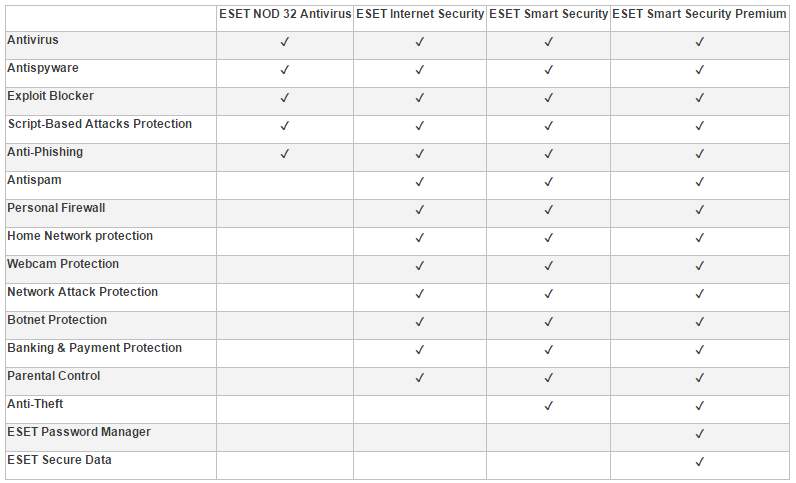 | | ESET NOD 32 Antivirus | ESET Internet Security | ESET Smart Security | ESET Smart Security Premium |
|---|---|---|---|---|
| Antivirus | ✓ | ✓ | ✓ | ✓ |
| Antispyware | ✓ | ✓ | ✓ | ✓ |
| Exploit Blocker | ✓ | ✓ | ✓ | ✓ |
| Script-Based Attacks Protection | ✓ | ✓ | ✓ | ✓ |
| Anti-Phishing | ✓ | ✓ | ✓ | ✓ |
| Antispam | | ✓ | ✓ | ✓ |
| Personal Firewall | | ✓ | ✓ | ✓ |
| Home Network protection | | ✓ | ✓ | ✓ |
| Webcam Protection | | ✓ | ✓ | ✓ |
| Network Attack Protection | | ✓ | ✓ | ✓ |
| Botnet Protection | | ✓ | ✓ | ✓ |
| Banking & Payment Protection | | ✓ | ✓ | ✓ |
| Parental Control | | ✓ | ✓ | ✓ |
| Anti-Theft | | | ✓ | ✓ |
| ESET Password Manager | | | | ✓ |
| ESET Secure Data | | | | ✓ |